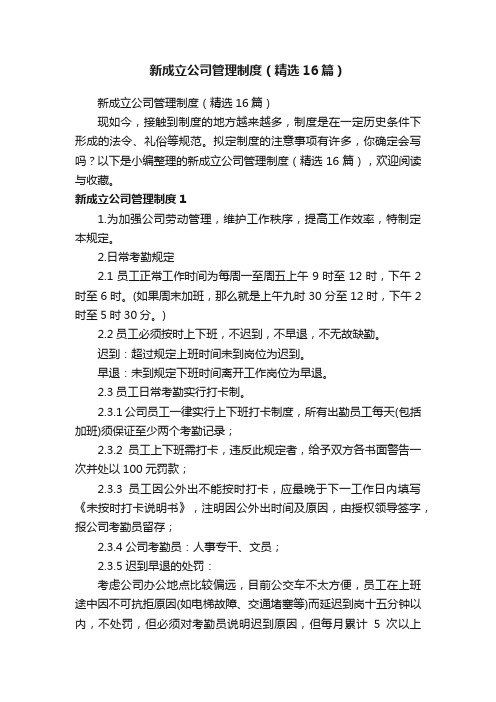 新成立公司管理制度（精选16篇）

新成立公司管理制度（精选16篇）

现如今，接触到制度的地方越来越多，制度是在一定历史条件下形成的法令、礼俗等规范。拟定制度的注意事项有许多，你确定会写吗？以下是小编整理的新成立公司管理制度（精选16篇），欢迎阅读与收藏。

新成立公司管理制度1

1.为加强公司劳动管理，维护工作秩序，提高工作效率，特制定本规定。

2.日常考勤规定

2.1 员工正常工作时间为每周一至周五上午9时至12时，下午2时至6时。(如果周末加班，那么就是上午九时30分至12时，下午2时至5时30分。)

2.2 员工必须按时上下班，不迟到，不早退，不无故缺勤。

迟到：超过规定上班时间未到岗位为迟到。

早退：未到规定下班时间离开工作岗位为早退。

2.3 员工日常考勤实行打卡制。

2.3.1 公司员工一律实行上下班打卡制度，所有出勤员工每天(包括加班)须保证至少两个考勤记录；

2.3.2 员工上下班需打卡，违反此规定者，给予双方各书面警告一次并处以100元罚款；

2.3.3 员工因公外出不能按时打卡，应最晚于下一工作日内填写《未按时打卡说明书》，注明因公外出时间及原因，由授权领导签字，报公司考勤员留存；

2.3.4 公司考勤员：人事专干、文员；

2.3.5 迟到早退的处罚：

考虑公司办公地点比较偏远，目前公交车不太方便，员工在上班途中因不可抗拒原因(如电梯故障、交通堵塞等)而延迟到岗十五分钟以内，不处罚，但必须对考勤员说明迟到原因，但每月累计 5 次以上